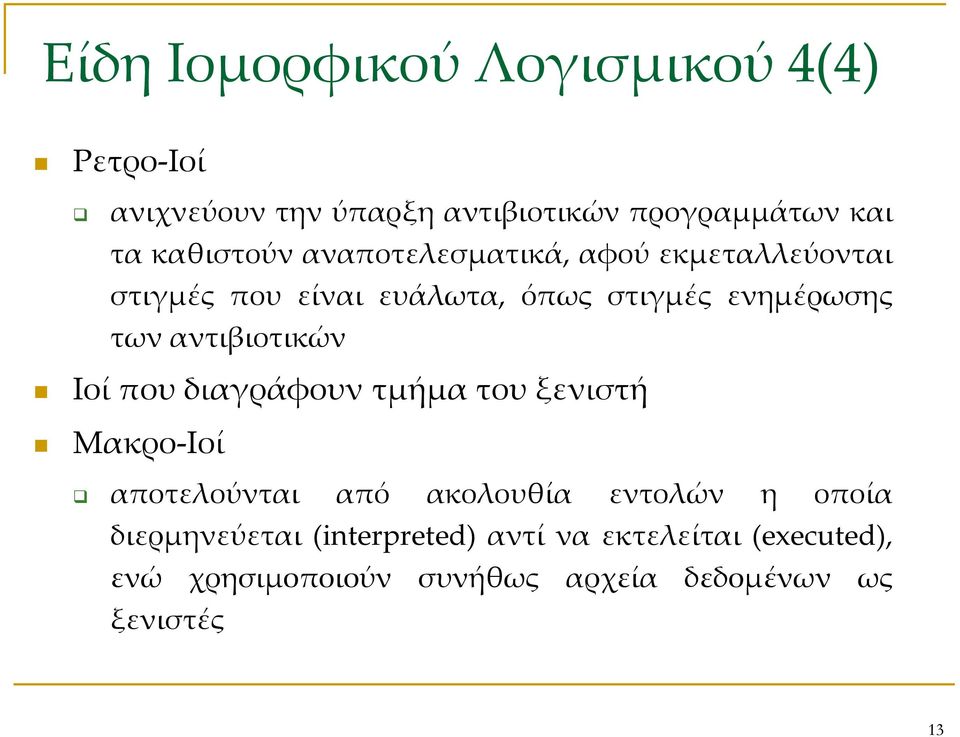 Είδη Ιομορφικού Λογισμικού 4(4)

Ρετρο-Ιοί

ανιχνεύουν την ύπαρξη αντιβιοτικών προγραμμάτων και τα καθιστούν αναποτελεσματικά, αφού εκμεταλλεύονται στιγμές που είναι ευάλωτα, όπως στιγμές ενημέρωσης των αντιβιοτικών

Ιοί που διαγράφουν τμήμα του ξενιστή

Μακρο-Ιοί

αποτελούνται από ακολουθία εντολών η οποία διερμηνεύεται (interpreted) αντί να εκτελείται (executed), ενώ χρησιμοποιούν συνήθως αρχεία δεδομένων ως ξενιστές

13